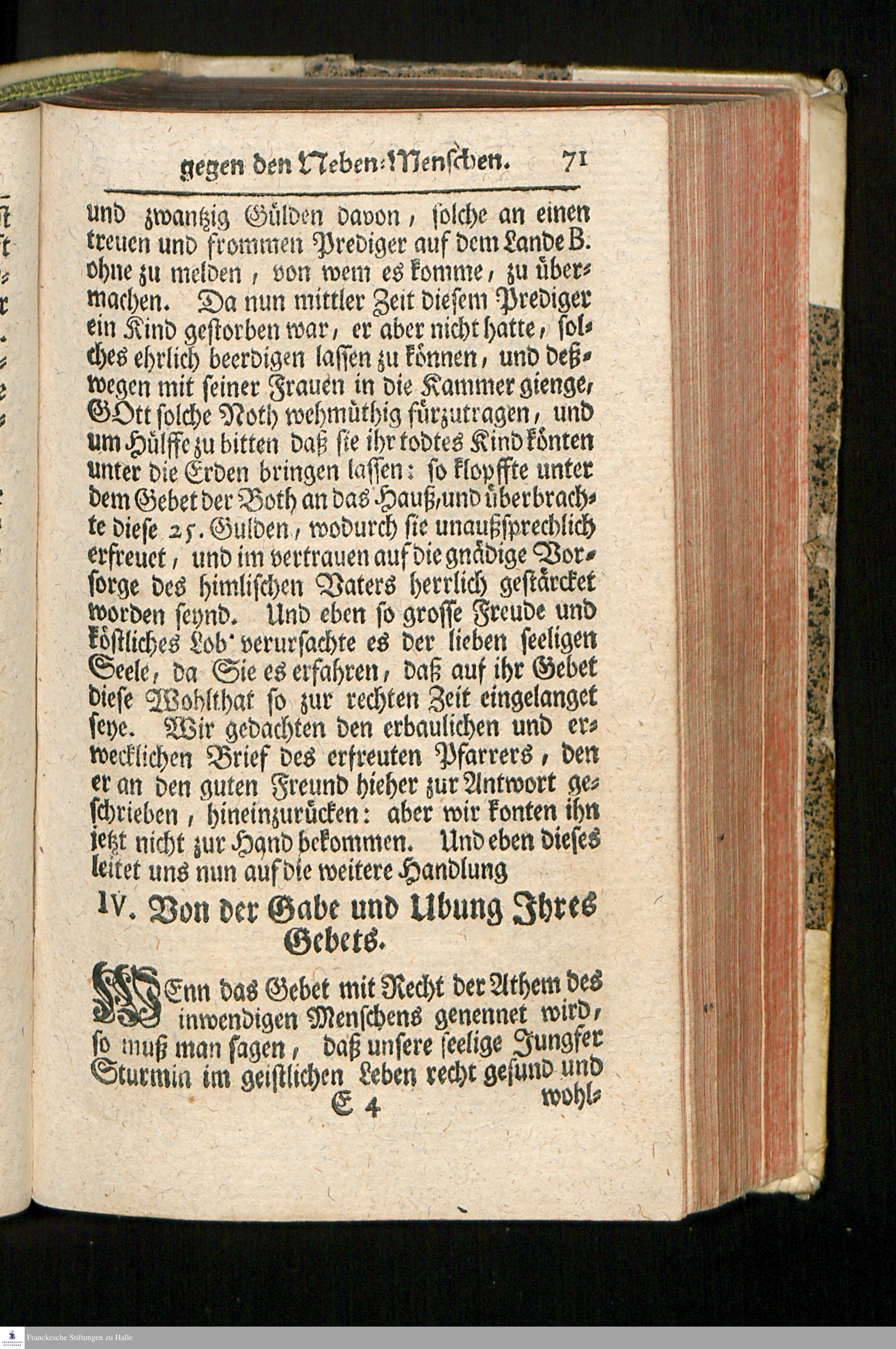 gegen den Neben-Menschen. 71

und zwantzig Gülden davon, solche an einen treuen und frommen Prediger auf dem Lande B. ohne zu melden, von wem es komme, zu übermachen. Da nun mittler Zeit diesem Prediger ein Kind gestorben war, er aber nicht hatte, solches ehrlich beerdigen lassen zu können, und deßwegen mit seiner Frauen in die Kammer gienge, GOtt solche Noth wehmüthig fürzutragen, und um Hülffe zu bitten daß sie ihr todtes Kind könten unter die Erden bringen lassen: so klopffte unter dem Gebet der Both an das Hauß, und überbrachte diese 25. Gulden, wodurch sie unaußsprechlich erfreuet, und im vertrauen auf die gnädige Vorsorge des himlischen Vaters herrlich gestärcket worden seynd. Und eben so grosse Freude und köstliches Lob verursachte es der lieben seeligen Seele, da Sie es erfahren, daß auf ihr Gebet diese Wohlthat so zur rechten Zeit eingelanget seye. Wir gedachten den erbaulichen und erwecklichen Brief des erfreuten Pfarrers, den er an den guten Freund hieher zur Antwort geschrieben, hineinzurücken: aber wir konten ihn jetzt nicht zur Hand bekommen. Und eben dieses leitet uns nun auf die weitere Handlung

IV. Von der Gabe und Ubung Ihres Gebets.

WEnn das Gebet mit Recht der Athem des inwendigen Menschens genennet wird, so muß man sagen, daß unsere seelige Jungfer Sturmin im geistlichen Leben recht gesund und

E 4 wohl-

Franckesche Stiftungen zu Halle